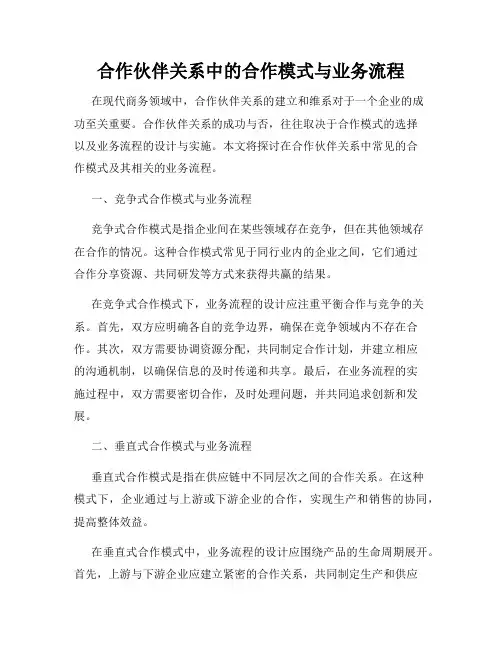 合作伙伴关系中的合作模式与业务流程

在现代商务领域中，合作伙伴关系的建立和维系对于一个企业的成功至关重要。合作伙伴关系的成功与否，往往取决于合作模式的选择以及业务流程的设计与实施。本文将探讨在合作伙伴关系中常见的合作模式及其相关的业务流程。

一、竞争式合作模式与业务流程

竞争式合作模式是指企业间在某些领域存在竞争，但在其他领域存在合作的情况。这种合作模式常见于同行业内的企业之间，它们通过合作分享资源、共同研发等方式来获得共赢的结果。

在竞争式合作模式下，业务流程的设计应注重平衡合作与竞争的关系。首先，双方应明确各自的竞争边界，确保在竞争领域内不存在合作。其次，双方需要协调资源分配，共同制定合作计划，并建立相应的沟通机制，以确保信息的及时传递和共享。最后，在业务流程的实施过程中，双方需要密切合作，及时处理问题，并共同追求创新和发展。

二、垂直式合作模式与业务流程

垂直式合作模式是指在供应链中不同层次之间的合作关系。在这种模式下，企业通过与上游或下游企业的合作，实现生产和销售的协同，提高整体效益。

在垂直式合作模式中，业务流程的设计应围绕产品的生命周期展开。首先，上游与下游企业应建立紧密的合作关系，共同制定生产和供应